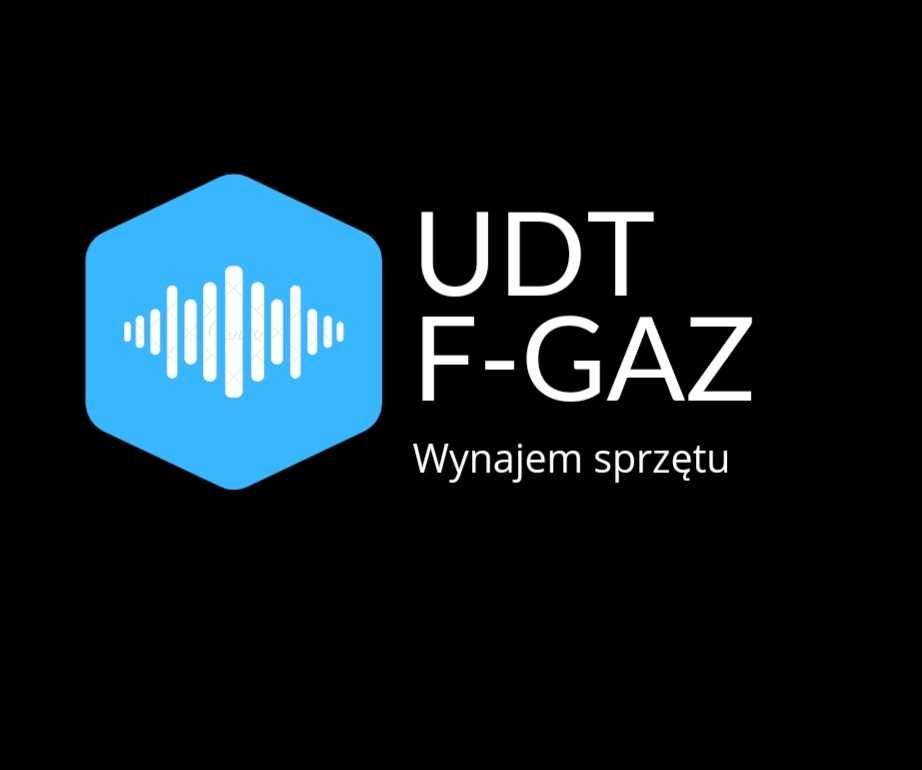 UDT
F-GAZ
Wynajem sprzętu